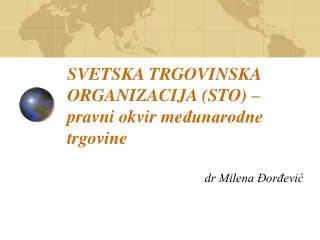 SVETSKA TRGOVINSKA ORGANIZACIJA (STO) – pravni okvir međunarodne trgovine

dr Milena Đorđević